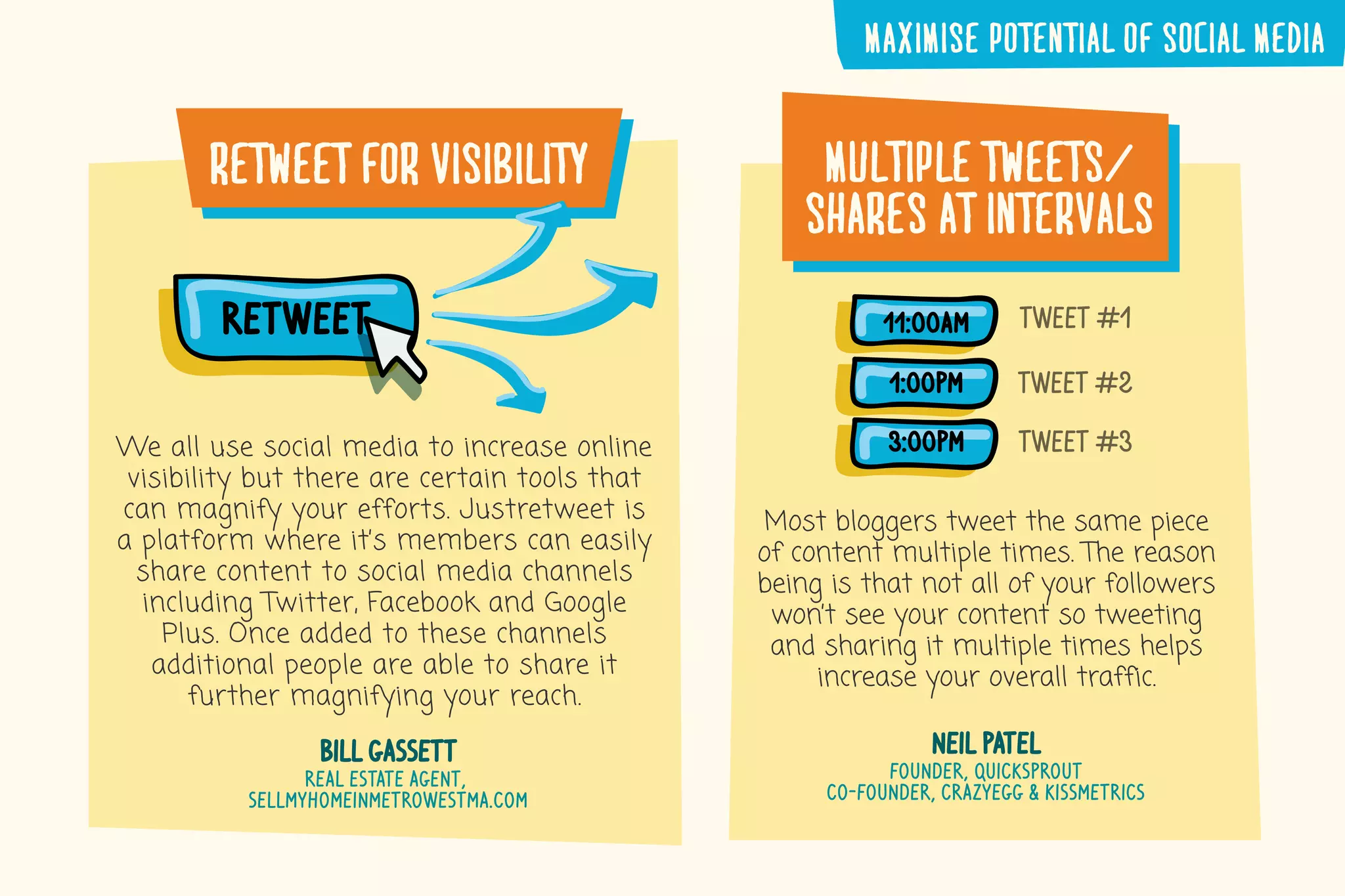 MAXIMISE POTENTIAL OF SOCIAL MEDIA

RETWEET FOR VISIBILITY

RETWEET

We all use social media to increase online visibility but there are certain tools that can magnify your efforts. Justretweet is a platform where it's members can easily share content to social media channels including Twitter, Facebook and Google Plus. Once added to these channels additional people are able to share it further magnifying your reach.

BILL GASSETT
REAL ESTATE AGENT,
SELLMYHOMEINMETROWESTMA.COM

MULTIPLE TWEETS/ SHARES AT INTERVALS

11:00AM TWEET #1
1:00PM TWEET #2
3:00PM TWEET #3

Most bloggers tweet the same piece of content multiple times. The reason being is that not all of your followers won't see your content so tweeting and sharing it multiple times helps increase your overall traffic.

NEIL PATEL
FOUNDER, QUICKSPROUT
CO-FOUNDER, CRAZYEGG & KISSMETRICS